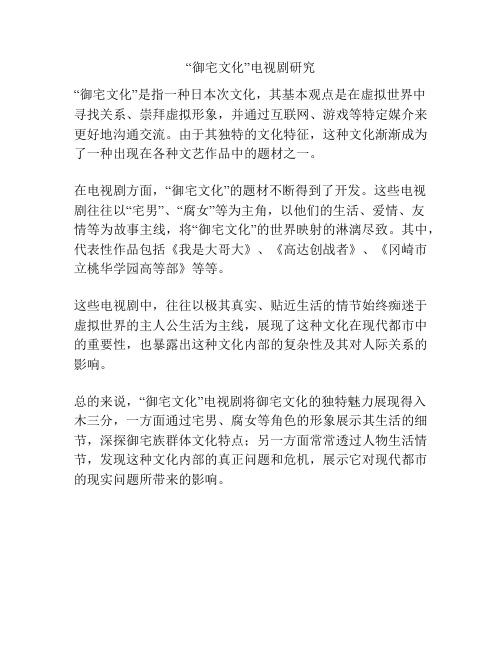 “御宅文化”电视剧研究

“御宅文化”是指一种日本次文化，其基本观点是在虚拟世界中寻找关系、崇拜虚拟形象，并通过互联网、游戏等特定媒介来更好地沟通交流。由于其独特的文化特征，这种文化渐渐成为了一种出现在各种文艺作品中的题材之一。

在电视剧方面，“御宅文化”的题材不断得到了开发。这些电视剧往往以“宅男”、“腐女”等为主角，以他们的生活、爱情、友情等为故事主线，将“御宅文化”的世界映射的淋漓尽致。其中，代表性作品包括《我是大哥大》、《高达创战者》、《冈崎市立桃华学园高等部》等等。

这些电视剧中，往往以极其真实、贴近生活的情节始终痴迷于虚拟世界的主人公生活为主线，展现了这种文化在现代都市中的重要性，也暴露出这种文化内部的复杂性及其对人际关系的影响。

总的来说，“御宅文化”电视剧将御宅文化的独特魅力展现得入木三分，一方面通过宅男、腐女等角色的形象展示其生活的细节，深探御宅族群体文化特点；另一方面常常透过人物生活情节，发现这种文化内部的真正问题和危机，展示它对现代都市的现实问题所带来的影响。